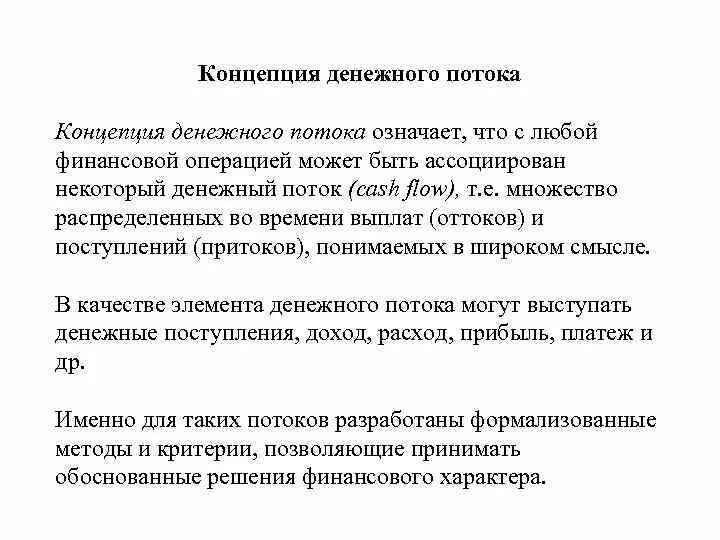 Концепция денежного потока

Концепция денежного потока означает, что с любой финансовой операцией может быть ассоциирован некоторый денежный поток (cash flow), т.е. множество распределенных во времени выплат (оттоков) и поступлений (притоков), понимаемых в широком смысле.

В качестве элемента денежного потока могут выступать денежные поступления, доход, расход, прибыль, платеж и др.

Именно для таких потоков разработаны формализованные методы и критерии, позволяющие принимать обоснованные решения финансового характера.